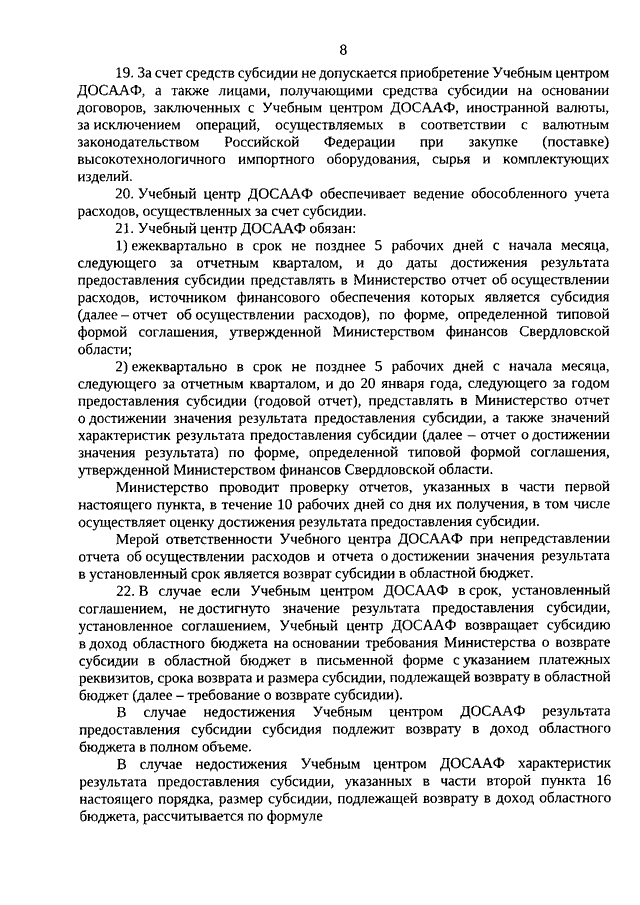 8

19. За счет средств субсидии не допускается приобретение Учебным центром ДОСААФ, а также лицами, получающими средства субсидии на основании договоров, заключенных с Учебным центром ДОСААФ, иностранной валюты, за исключением операций, осуществляемых в соответствии с валютным законодательством Российской Федерации при закупке (поставке) высокотехнологичного импортного оборудования, сырья и комплектующих изделий.

20. Учебный центр ДОСААФ обеспечивает ведение обособленного учета расходов, осуществленных за счет субсидии.

21. Учебный центр ДОСААФ обязан:

1) ежеквартально в срок не позднее 5 рабочих дней с начала месяца, следующего за отчетным кварталом, и до даты достижения результата предоставления субсидии представлять в Министерство отчет об осуществлении расходов, источником финансового обеспечения которых является субсидия (далее – отчет об осуществлении расходов), по форме, определенной типовой формой соглашения, утвержденной Министерством финансов Свердловской области;

2) ежеквартально в срок не позднее 5 рабочих дней с начала месяца, следующего за отчетным кварталом, и до 20 января года, следующего за годом предоставления субсидии (годовой отчет), представлять в Министерство отчет о достижении значения результата предоставления субсидии, а также значений характеристик результата предоставления субсидии (далее – отчет о достижении значения результата) по форме, определенной типовой формой соглашения, утвержденной Министерством финансов Свердловской области.

Министерство проводит проверку отчетов, указанных в части первой настоящего пункта, в течение 10 рабочих дней со дня их получения, в том числе осуществляет оценку достижения результата предоставления субсидии.

Мерой ответственности Учебного центра ДОСААФ при непредставлении отчета об осуществлении расходов и отчета о достижении значения результата в установленный срок является возврат субсидии в областной бюджет.

22. В случае если Учебным центром ДОСААФ в срок, установленный соглашением, не достигнуто значение результата предоставления субсидии, установленное соглашением, Учебный центр ДОСААФ возвращает субсидию в доход областного бюджета на основании требования Министерства о возврате субсидии в областной бюджет в письменной форме с указанием платежных реквизитов, срока возврата и размера субсидии, подлежащей возврату в областной бюджет (далее – требование о возврате субсидии).

В случае недостижения Учебным центром ДОСААФ результата предоставления субсидии субсидия подлежит возврату в доход областного бюджета в полном объеме.

В случае недостижения Учебным центром ДОСААФ характеристик результата предоставления субсидии, указанных в части второй пункта 16 настоящего порядка, размер субсидии, подлежащей возврату в доход областного бюджета, рассчитывается по формуле